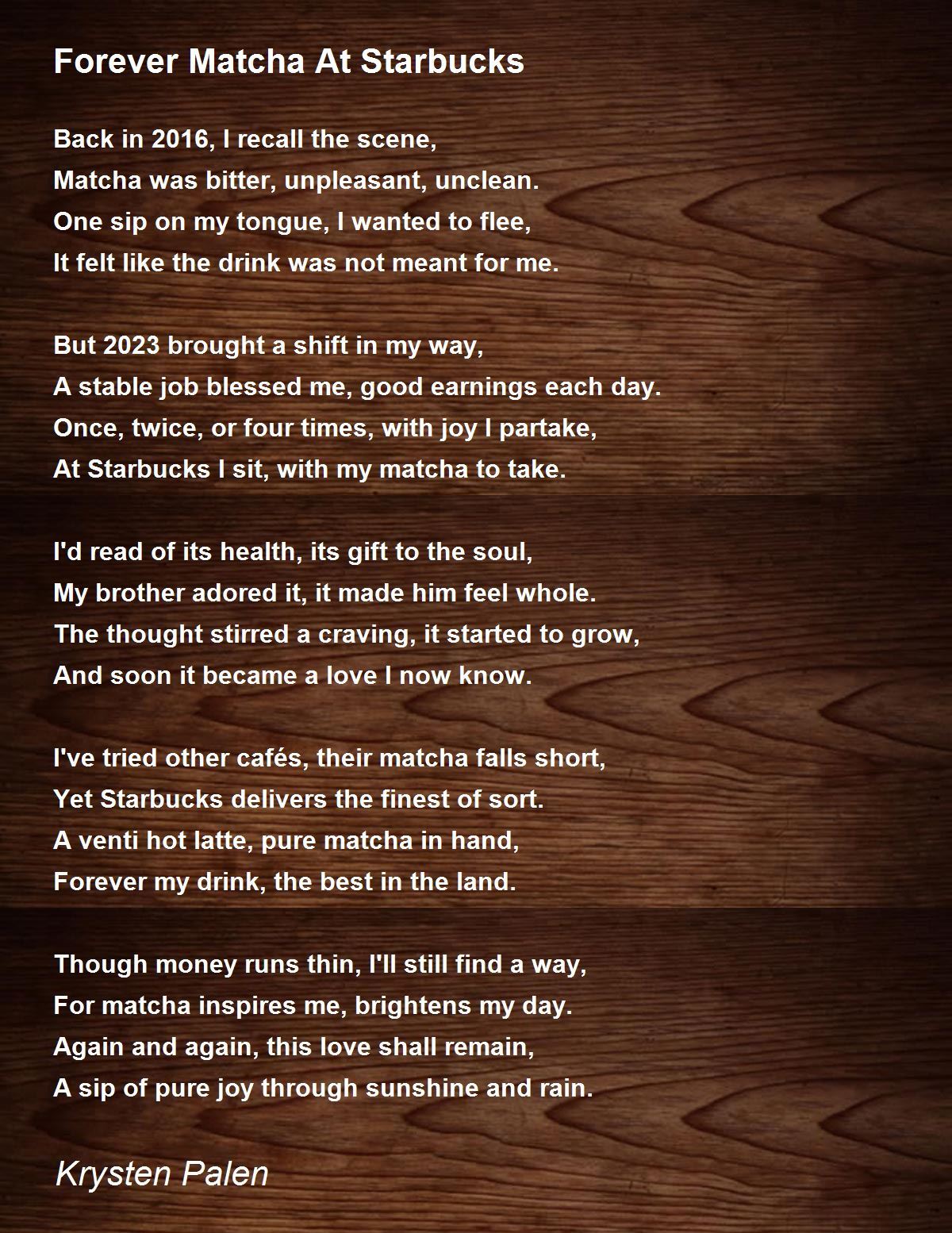 Forever Matcha At Starbucks

Back in 2016, I recall the scene,
Matcha was bitter, unpleasant, unclean.
One sip on my tongue, I wanted to flee,
It felt like the drink was not meant for me.

But 2023 brought a shift in my way,
A stable job blessed me, good earnings each day.
Once, twice, or four times, with joy I partake,
At Starbucks I sit, with my matcha to take.

I'd read of its health, its gift to the soul,
My brother adored it, it made him feel whole.
The thought stirred a craving, it started to grow,
And soon it became a love I now know.

I've tried other cafés, their matcha falls short,
Yet Starbucks delivers the finest of sort.
A venti hot latte, pure matcha in hand,
Forever my drink, the best in the land.

Though money runs thin, I'll still find a way,
For matcha inspires me, brightens my day.
Again and again, this love shall remain,
A sip of pure joy through sunshine and rain.

Krysten Palen